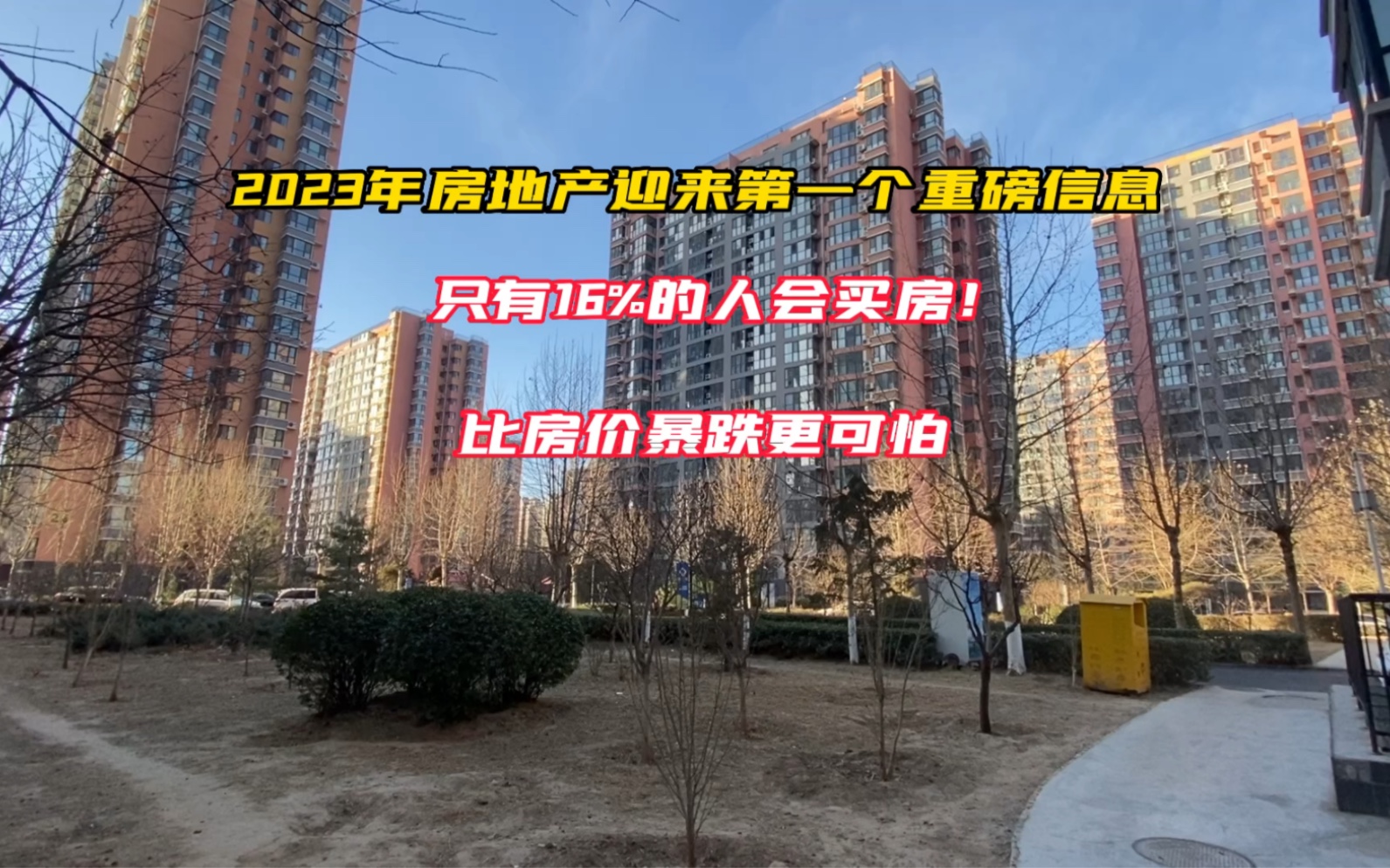 2023年房地产迎来第一个重磅信息

只有16%的人会买房！

比房价暴跌更可怕